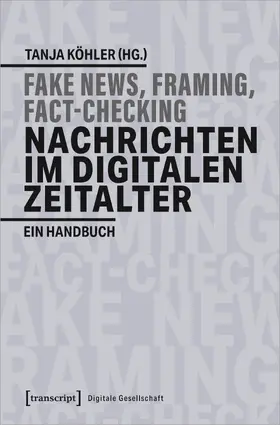 TANJA KÖHLER (HG.)

FAKE NEWS, FRAMING, FACT-CHECKING

NACHRICHTEN IM DIGITALEN ZEITALTER

EIN HANDBUCH

[transcript] Digitale Gesellschaft